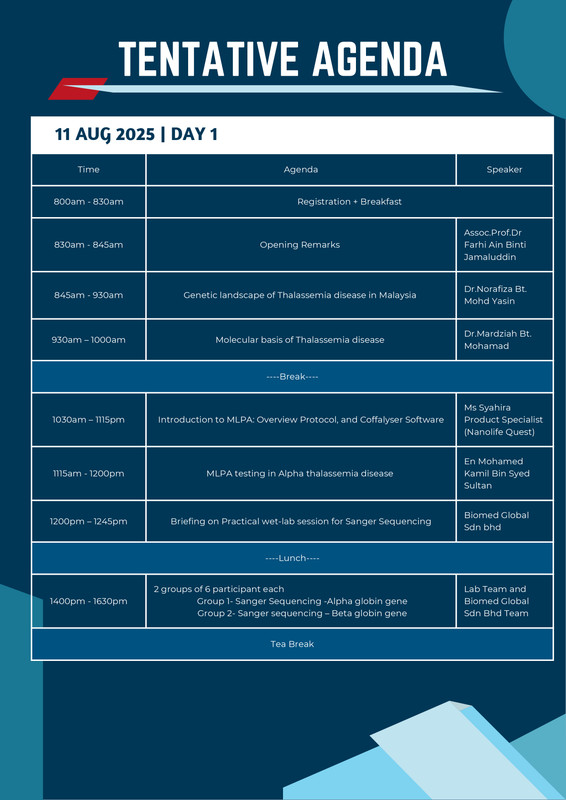 TENTATIVE AGENDA

11 AUG 2025 | DAY 1

| Time | Agenda | Speaker |
|---|---|---|
| 800am - 830am | Registration + Breakfast | |
| 830am - 845am | Opening Remarks | Assoc.Prof.Dr Farhi Ain Binti Jamaluddin |
| 845am - 930am | Genetic landscape of Thalassemia disease in Malaysia | Dr.Norafiza Bt. Mohd Yasin |
| 930am – 1000am | Molecular basis of Thalassemia disease | Dr.Mardziah Bt. Mohamad |
| ----Break---- | | |
| 1030am – 1115pm | Introduction to MLPA: Overview Protocol, and Coffalyser Software | Ms Syahira Product Specialist (Nanolife Quest) |
| 1115am - 1200pm | MLPA testing in Alpha thalassemia disease | En Mohamed Kamil Bin Syed Sultan |
| 1200pm – 1245pm | Briefing on Practical wet-lab session for Sanger Sequencing | Biomed Global Sdn bhd |
| ----Lunch---- | | |
| 1400pm - 1630pm | 2 groups of 6 participant each Group 1- Sanger Sequencing -Alpha globin gene Group 2- Sanger sequencing – Beta globin gene | Lab Team and Biomed Global Sdn Bhd Team |
| Tea Break | | |